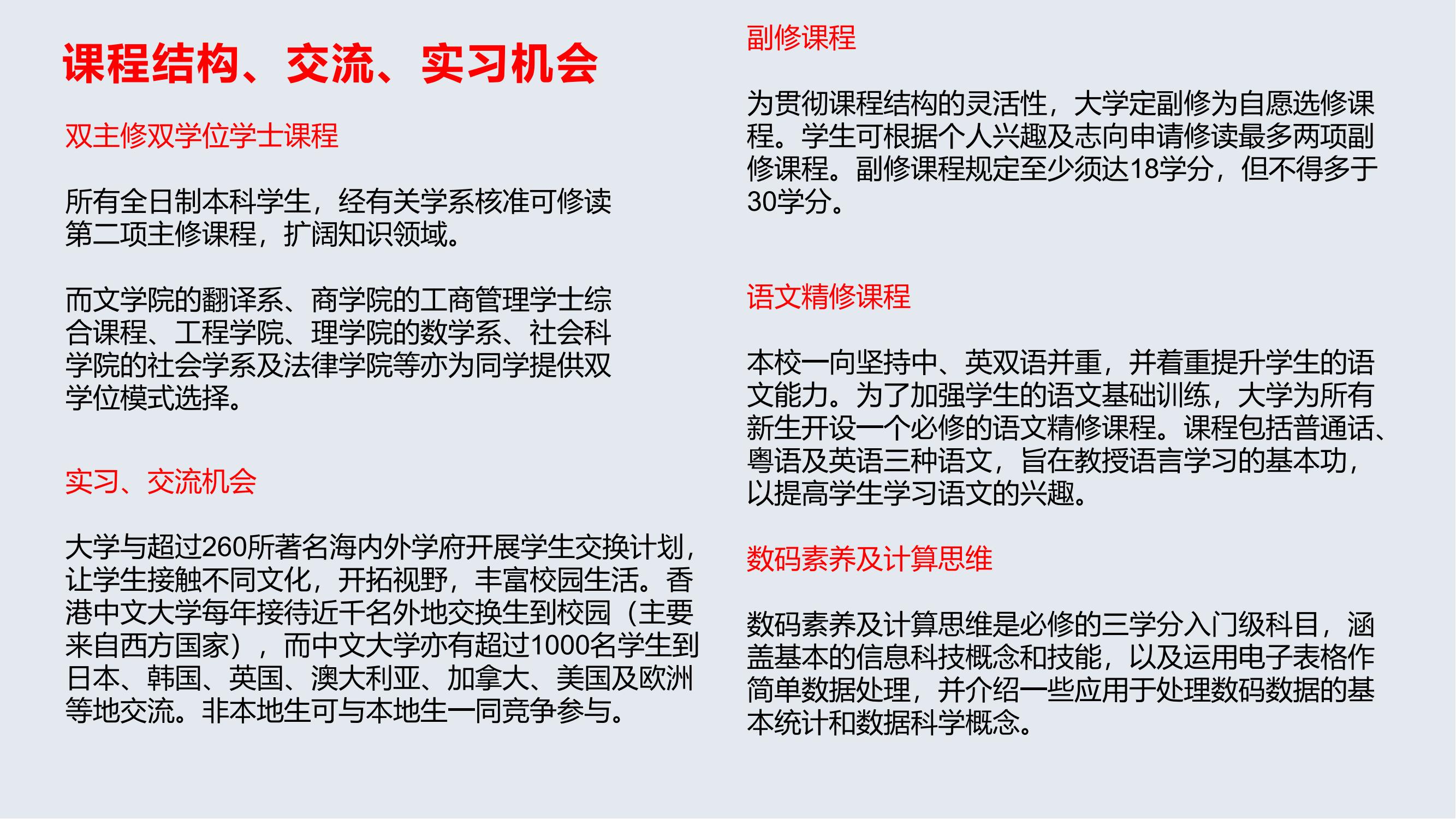 课程结构、交流、实习机会

双主修双学位学士课程

所有全日制本科学生，经有关学系核准可修读第二项主修课程，扩阔知识领域。

而文学院的翻译系、商学院的工商管理学士综合课程、工程学院、理学院的数学系、社会科学院的社会学系及法律学院等亦为同学提供双学位模式选择。

实习、交流机会

大学与超过260所著名海内外学府开展学生交换计划，让学生接触不同文化，开拓视野，丰富校园生活。香港中文大学每年接待近千名外地交换生到校园（主要来自西方国家），而中文大学亦有超过1000名学生到日本、韩国、英国、澳大利亚、加拿大、美国及欧洲等地交流。非本地生可与本地生一同竞争参与。

副修课程

为贯彻课程结构的灵活性，大学定副修为自愿选修课程。学生可根据个人兴趣及志向申请修读最多两项副修课程。副修课程规定至少须达18学分，但不得多于30学分。

语文精修课程

本校一向坚持中、英双语并重，并着重提升学生的语文能力。为了加强学生的语文基础训练，大学为所有新生开设一个必修的语文精修课程。课程包括普通话、粤语及英语三种语文，旨在教授语言学习的基本功，以提高学生学习语文的兴趣。

数码素养及计算思维

数码素养及计算思维是必修的三学分入门级科目，涵盖基本的信息科技概念和技能，以及运用电子表格作简单数据处理，并介绍一些应用于处理数码数据的基本统计和数据科学概念。